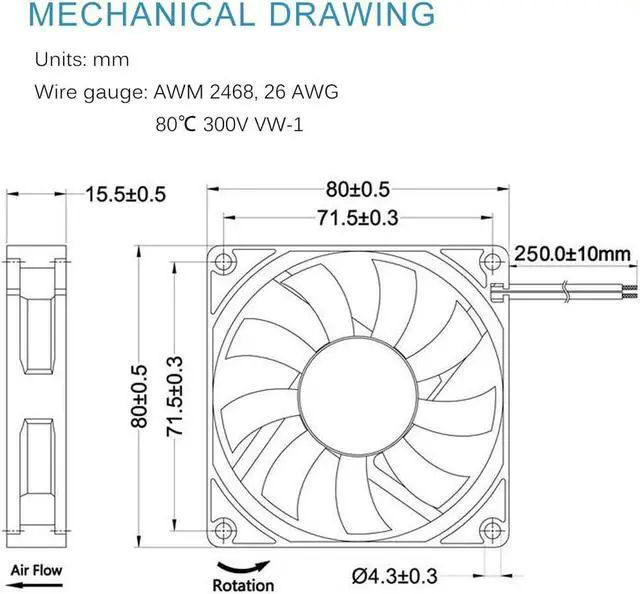 MECHANICAL DRAWING

Units: mm

Wire gauge: AWM 2468, 26 AWG

80℃ 300V VW-1

15.5±0.5

80±0.5

71.5±0.3

250.0±10mm

80±0.5

71.5±0.3

Air Flow

Rotation

Ø4.3±0.3